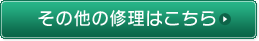 その他の修理はこちら